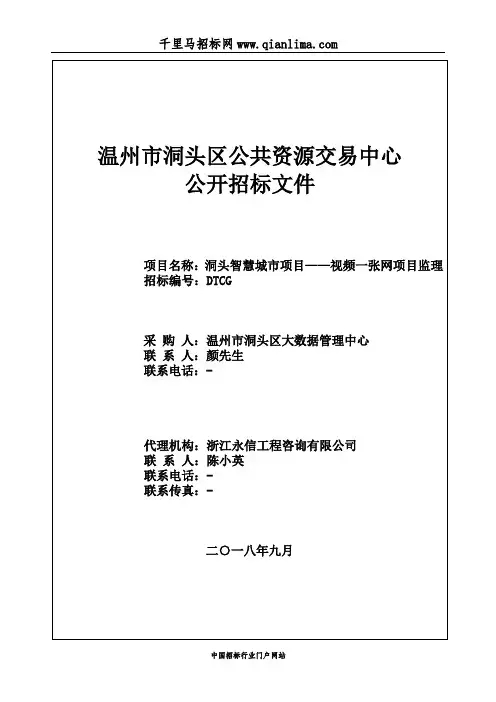 千里马招标网 www.qianlima.com

温州市洞头区公共资源交易中心
公开招标文件

项目名称：洞头智慧城市项目——视频一张网项目监理
招标编号：DTCG

采 购 人：温州市洞头区大数据管理中心
联 系 人：颜先生
联系电话：-

代理机构：浙江永信工程咨询有限公司
联 系 人：陈小英
联系电话：-
联系传真：-

二〇一八年九月

中国招标行业门户网站